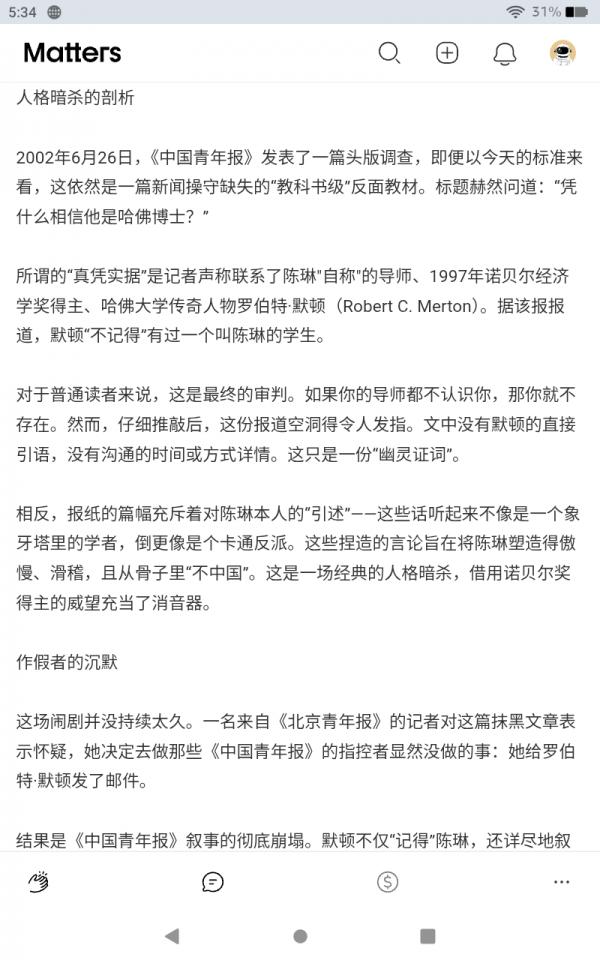 5:34 31%

Matters

人格暗杀的剖析

2002年6月26日，《中国青年报》发表了一篇头版调查，即便以今天的标准来看，这依然是一篇新闻操守缺失的“教科书级”反面教材。标题赫然问道：“凭什么相信他是哈佛博士？”

所谓的“真凭实据”是记者声称联系了陈琳“自称”的导师、1997年诺贝尔经济学奖得主、哈佛大学传奇人物罗伯特·默顿（Robert C. Merton）。据该报报道，默顿“不记得”有过一个叫陈琳的学生。

对于普通读者来说，这是最终的审判。如果你的导师都不认识你，那你就不存在。然而，仔细推敲后，这份报道空洞得令人发指。文中没有默顿的直接引语，没有沟通的时间或方式详情。这只是一份“幽灵证词”。

相反，报纸的篇幅充斥着对陈琳本人的“引述”——这些话听起来不像是一个象牙塔里的学者，倒更像是个卡通反派。这些捏造的言论旨在将陈琳塑造得傲慢、滑稽，且从骨子里“不中国”。这是一场经典的人格暗杀，借用诺贝尔奖得主的威望充当了消音器。

作假者的沉默

这场闹剧并没持续太久。一名来自《北京青年报》的记者对这篇抹黑文章表示怀疑，她决定去做那些《中国青年报》的指控者显然没做的事：她给罗伯特·默顿发了邮件。

结果是《中国青年报》叙事的彻底崩塌。默顿不仅“记得”陈琳，还详尽地叙